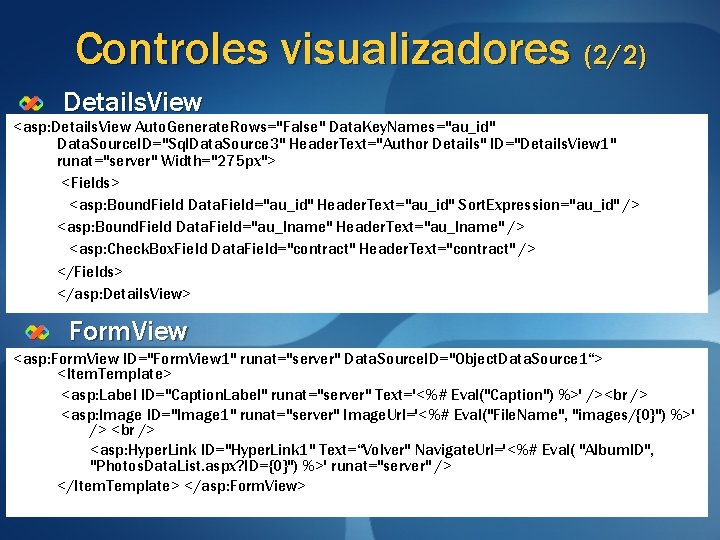 Controles visualizadores (2/2)

DetailsView

<asp:DetailsView AutoGenerateRows="False" DataKeyNames="au_id" DataSourceID="SqlDataSource3" HeaderText="Author Details" ID="DetailsView1" runat="server" Width="275px">

<Fields>

<asp:BoundField DataField="au_id" HeaderText="au_id" SortExpression="au_id" />

<asp:BoundField DataField="au_lname" HeaderText="au_lname" />

<asp:CheckBoxField DataField="contract" HeaderText="contract" />

</Fields>

</asp:DetailsView>

FormView

<asp:FormView ID="FormView1" runat="server" DataSourceID="ObjectDataSource1“> <ItemTemplate>

<asp:Label ID="CaptionLabel" runat="server" Text='<%# Eval("Caption") %>' /><br />

<asp:Image ID="Image1" runat="server" ImageUrl='<%# Eval("FileName", "images/{0}") %>' /> <br />

<asp:HyperLink ID="HyperLink1" Text=“Volver" NavigateUrl='<%# Eval( "AlbumID", "PhotosDataList.aspx?ID={0}") %>' runat="server" />

</ItemTemplate> </asp:FormView>